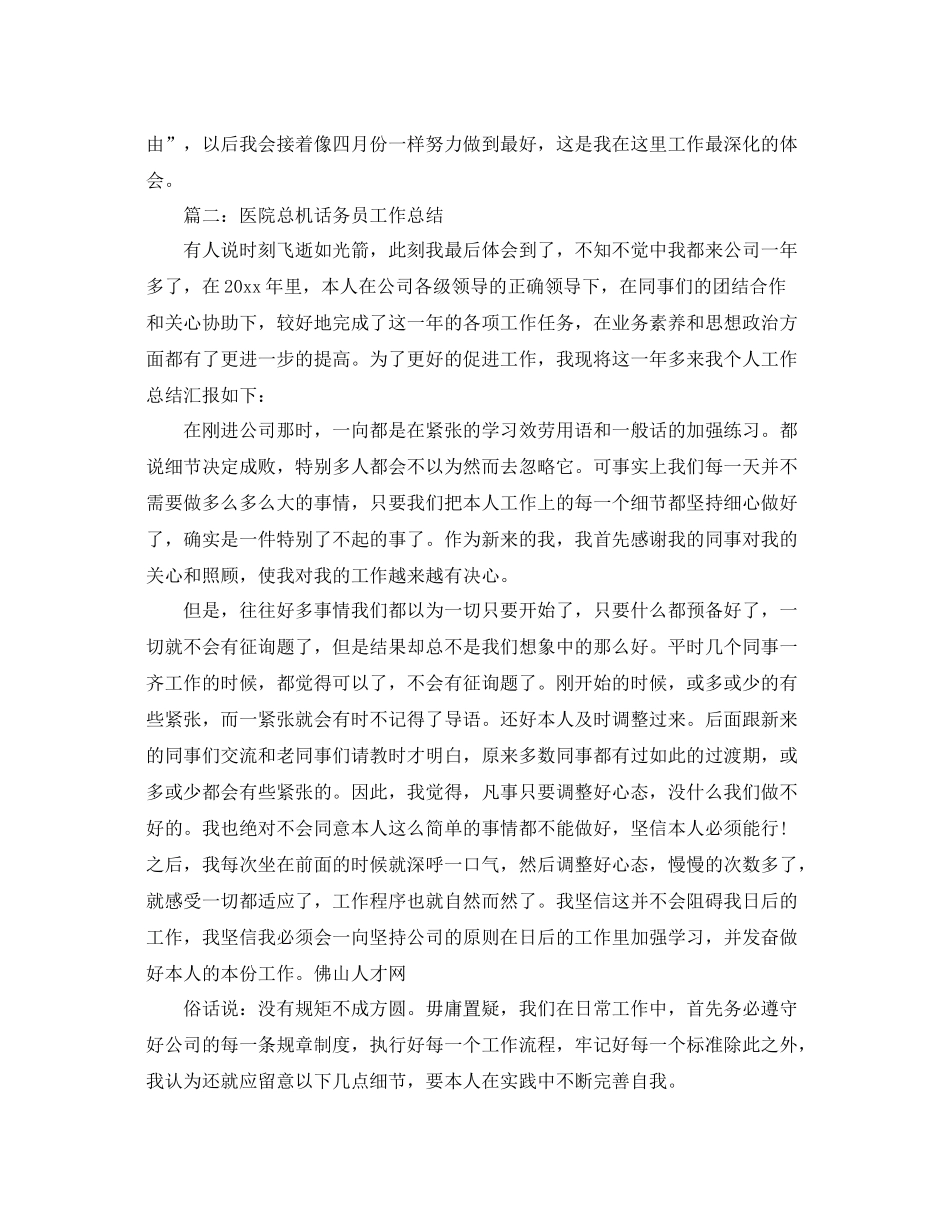 由”，以后我会接着像四月份一样努力做到最好，这是我在这里工作最深化的体会。

篇二：医院总机话务员工作总结

有人说时刻飞逝如光箭，此刻我最后体会到了，不知不觉中我都来公司一年多了，在 20xx 年里，本人在公司各级领导的正确领导下，在同事们的团结合作和关心协助下，较好地完成了这一年的各项工作任务，在业务素养和思想政治方面都有了更进一步的提高。为了更好的促进工作，我现将这一年多来我个人工作总结汇报如下：

在刚进公司那时，一向都是在紧张的学习效劳用语和一般话的加强练习。都说细节决定成败，特别多人都会不以为然而去忽略它。可事实上我们每一天并不需要做多么多么大的事情，只要我们把本人工作上的每一个细节都坚持细心做好了，确实是一件特别了不起的事了。作为新来的我，我首先感谢我的同事对我的关心和照顾，使我对我的工作越来越有决心。

但是，往往好多事情我们都以为一切只要开始了，只要什么都预备好了，一切就不会有征询题了，但是结果却总不是我们想象中的那么好。平时几个同事一齐工作的时候，都觉得可以了，不会有征询题了。刚开始的时候，或多或少的有些紧张，而一紧张就会有时不记得了导语。还好本人及时调整过来。后面跟新来的同事们交流和老同事们请教时才明白，原来多数同事都有过如此的过渡期，或多或少都会有些紧张的。因此，我觉得，凡事只要调整好心态，没什么我们做不好的。我也绝对不会同意本人这么简单的事情都不能做好，坚信本人必须能行！之后，我每次坐在前面的时候就深呼一口气，然后调整好心态，慢慢的次数多了，就感受一切都适应了，工作程序也就自然而然了。我坚信这并不会阻碍我日后的工作，我坚信我必须会一向坚持公司的原则在日后的工作里加强学习，并发奋做好本人的本份工作。佛山人才网

俗话说：没有规矩不成方圆。毋庸置疑，我们在日常工作中，首先务必遵守好公司的每一条规章制度，执行好每一个工作流程，牢记好每一个标准除此之外，我认为还就应留意以下几点细节，要本人在实践中不断完善自我。